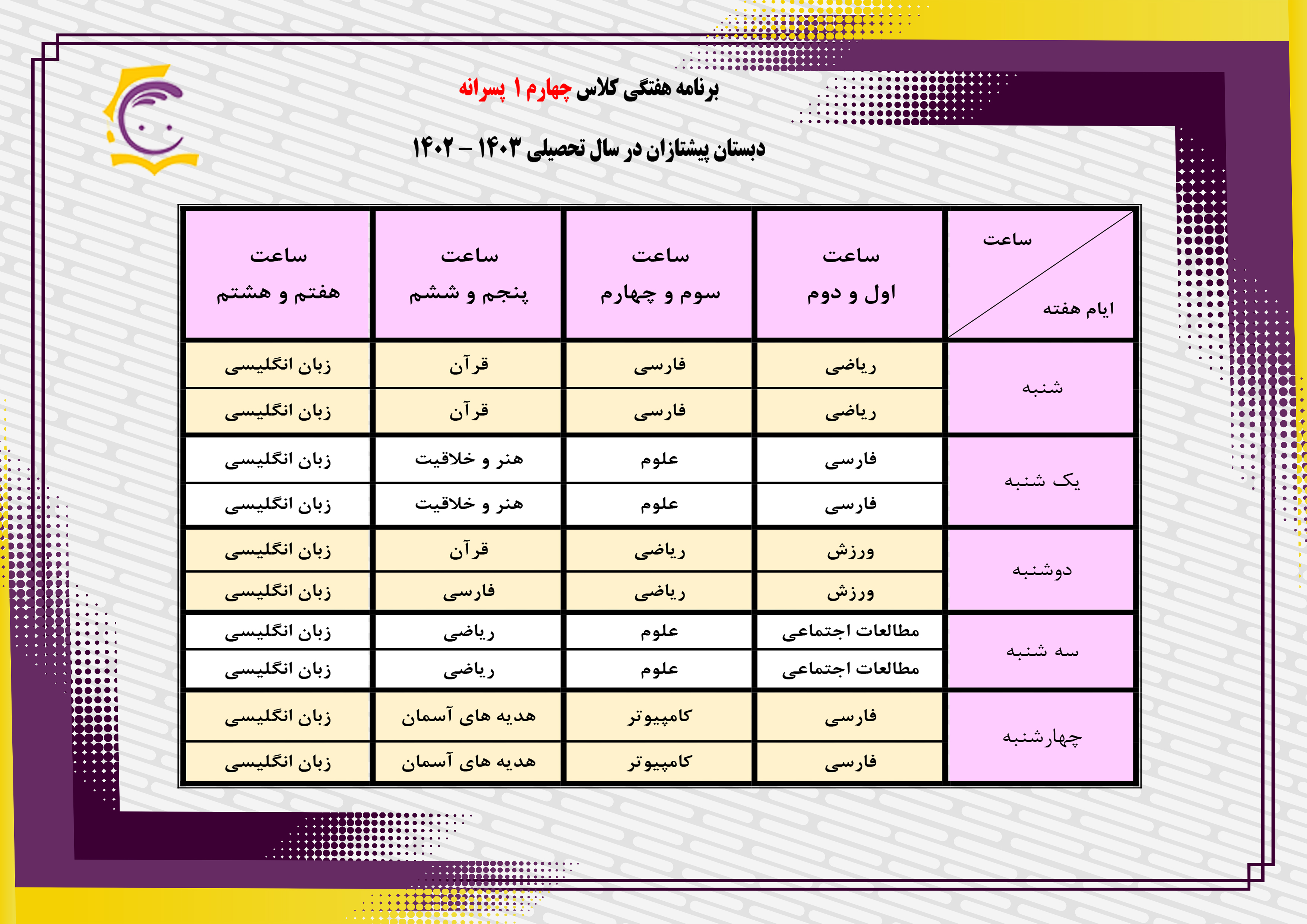 برنامه هفتگی کلاس چهارم ۱ پسرانه

دبستان پیشتازان در سال تحصیلی ۱۴۰۳ – ۱۴۰۲

| ساعت / ایام هفته | ساعت اول و دوم | ساعت سوم و چهارم | ساعت پنجم و ششم | ساعت هفتم و هشتم |
|---|---|---|---|---|
| شنبه | ریاضی | فارسی | قرآن | زبان انگلیسی |
| | ریاضی | فارسی | قرآن | زبان انگلیسی |
| یک شنبه | فارسی | علوم | هنر و خلاقیت | زبان انگلیسی |
| | فارسی | علوم | هنر و خلاقیت | زبان انگلیسی |
| دوشنبه | ورزش | ریاضی | قرآن | زبان انگلیسی |
| | ورزش | ریاضی | فارسی | زبان انگلیسی |
| سه شنبه | مطالعات اجتماعی | علوم | ریاضی | زبان انگلیسی |
| | مطالعات اجتماعی | علوم | ریاضی | زبان انگلیسی |
| چهارشنبه | فارسی | کامپیوتر | هدیه های آسمان | زبان انگلیسی |
| | فارسی | کامپیوتر | هدیه های آسمان | زبان انگلیسی |